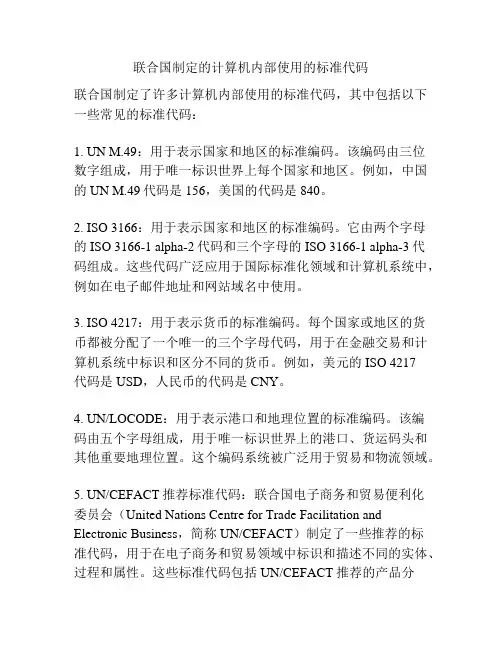 联合国制定的计算机内部使用的标准代码

联合国制定了许多计算机内部使用的标准代码，其中包括以下一些常见的标准代码：

1. UN M.49：用于表示国家和地区的标准编码。该编码由三位数字组成，用于唯一标识世界上每个国家和地区。例如，中国的 UN M.49 代码是 156，美国的代码是 840。

2. ISO 3166：用于表示国家和地区的标准编码。它由两个字母的 ISO 3166-1 alpha-2 代码和三个字母的 ISO 3166-1 alpha-3 代码组成。这些代码广泛应用于国际标准化领域和计算机系统中，例如在电子邮件地址和网站域名中使用。

3. ISO 4217：用于表示货币的标准编码。每个国家或地区的货币都被分配了一个唯一的三个字母代码，用于在金融交易和计算机系统中标识和区分不同的货币。例如，美元的 ISO 4217 代码是 USD，人民币的代码是 CNY。

4. UN/LOCODE：用于表示港口和地理位置的标准编码。该编码由五个字母组成，用于唯一标识世界上的港口、货运码头和其他重要地理位置。这个编码系统被广泛用于贸易和物流领域。

5. UN/CEFACT 推荐标准代码：联合国电子商务和贸易便利化委员会（United Nations Centre for Trade Facilitation and Electronic Business，简称 UN/CEFACT）制定了一些推荐的标准代码，用于在电子商务和贸易领域中标识和描述不同的实体、过程和属性。这些标准代码包括 UN/CEFACT 推荐的产品分